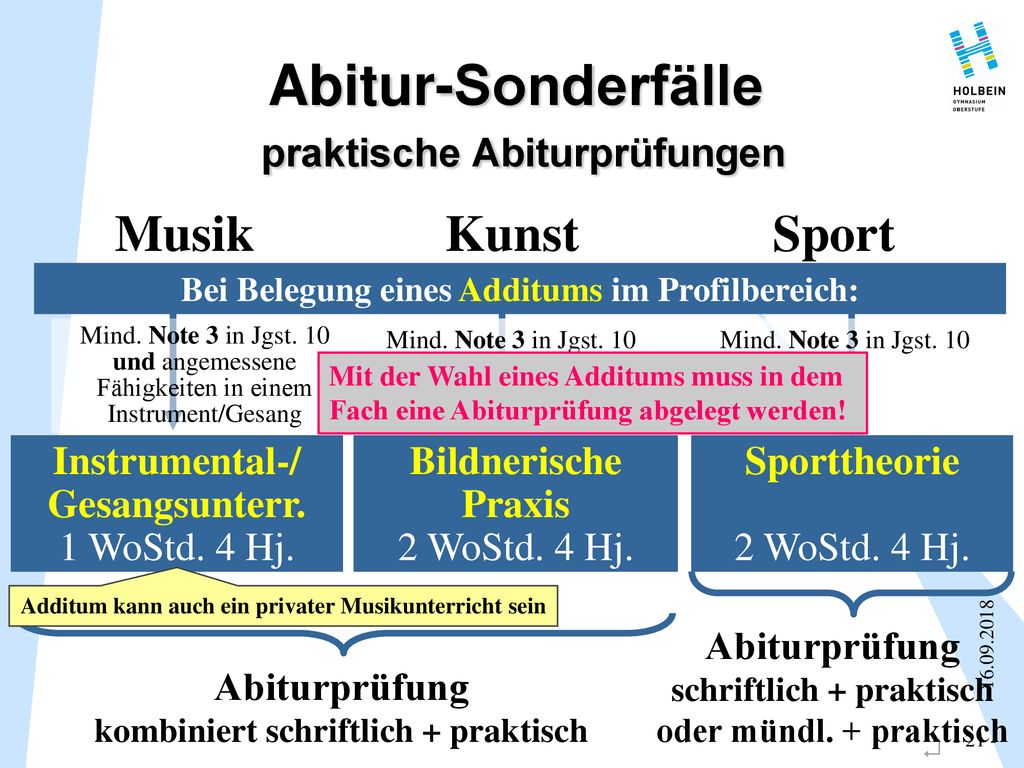 HOLBEIN
GYMNASIUM
OBERSTUFE

Abitur-Sonderfälle
praktische Abiturprüfungen

Musik Kunst Sport

Bei Belegung eines Additums im Profilbereich:

Mind. Note 3 in Jgst. 10 und angemessene Fähigkeiten in einem Instrument/Gesang

Mind. Note 3 in Jgst. 10

Mind. Note 3 in Jgst. 10

Mit der Wahl eines Additums muss in dem Fach eine Abiturprüfung abgelegt werden!

Instrumental-/ Gesangsunterr.
1 WoStd. 4 Hj.

Bildnerische Praxis
2 WoStd. 4 Hj.

Sporttheorie
2 WoStd. 4 Hj.

Additum kann auch ein privater Musikunterricht sein

Abiturprüfung
kombiniert schriftlich + praktisch

Abiturprüfung
schriftlich + praktisch
oder mündl. + praktisch

16.09.2018

21